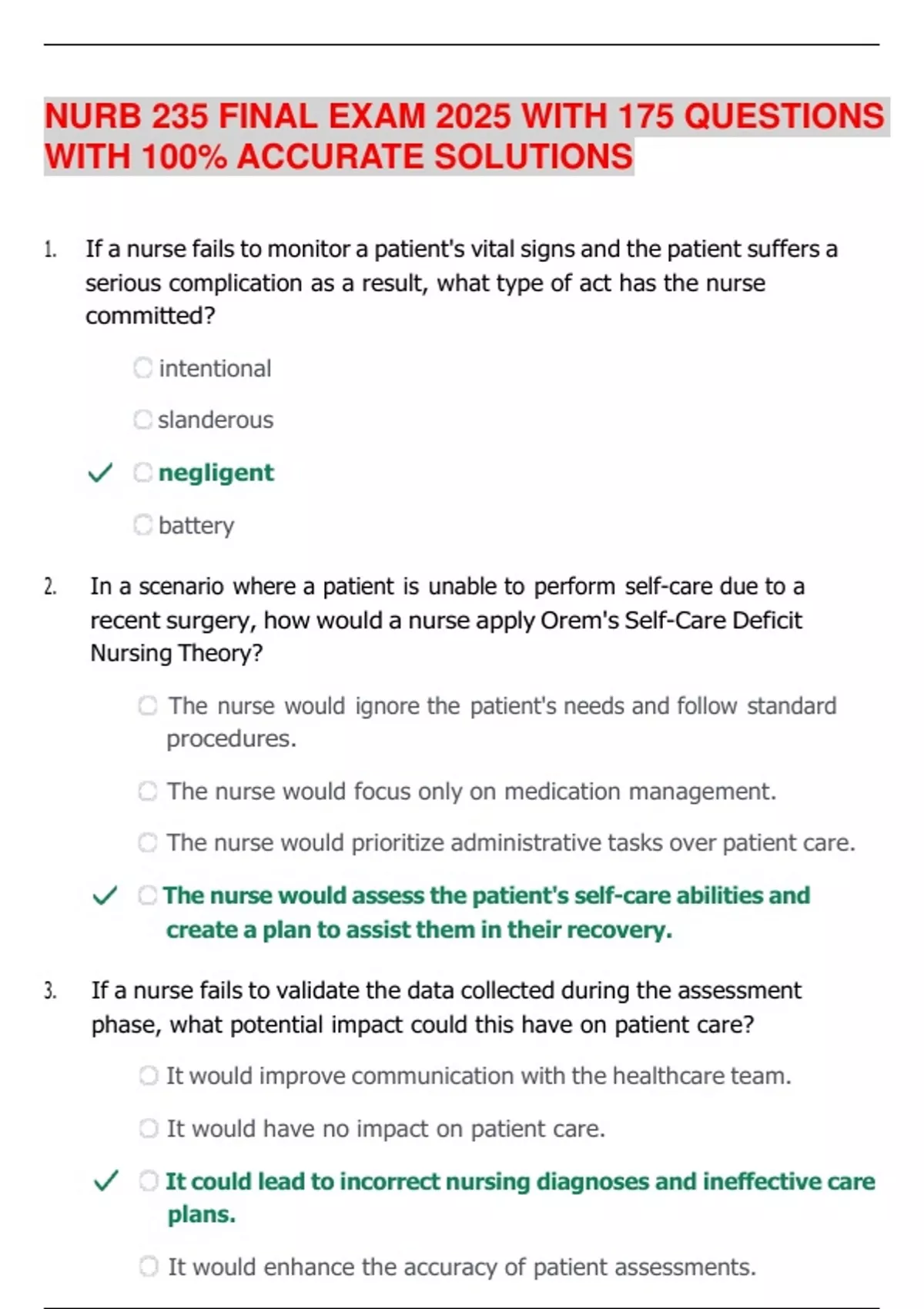 NURB 235 FINAL EXAM 2025 WITH 175 QUESTIONS WITH 100% ACCURATE SOLUTIONS

1. If a nurse fails to monitor a patient's vital signs and the patient suffers a serious complication as a result, what type of act has the nurse committed?

intentional

slanderous

✓ negligent

battery

2. In a scenario where a patient is unable to perform self-care due to a recent surgery, how would a nurse apply Orem's Self-Care Deficit Nursing Theory?

The nurse would ignore the patient's needs and follow standard procedures.

The nurse would focus only on medication management.

The nurse would prioritize administrative tasks over patient care.

✓ The nurse would assess the patient's self-care abilities and create a plan to assist them in their recovery.

3. If a nurse fails to validate the data collected during the assessment phase, what potential impact could this have on patient care?

It would improve communication with the healthcare team.

It would have no impact on patient care.

✓ It could lead to incorrect nursing diagnoses and ineffective care plans.

It would enhance the accuracy of patient assessments.